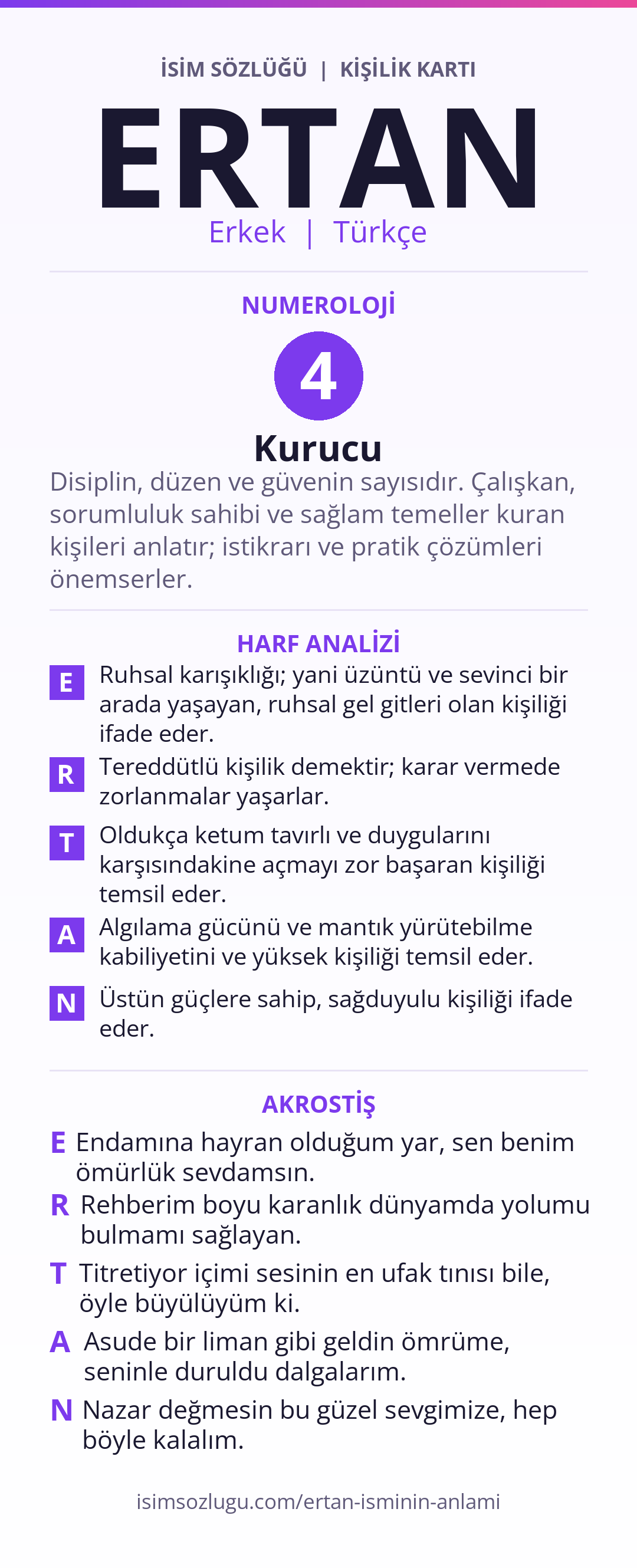 İSİM SÖZLÜĞÜ | KİŞİLİK KARTI

ERTAN

Erkek | Türkçe

NUMEROLOJİ

4

Kurucu

Disiplin, düzen ve güvenin sayısıdır. Çalışkan, sorumluluk sahibi ve sağlam temeller kuran kişileri anlatır; istikrarı ve pratik çözümleri önemserler.

HARF ANALİZİ

E Ruhsal karışıklığı; yani üzüntü ve sevinci bir arada yaşayan, ruhsal gel gitleri olan kişiliği ifade eder.

R Tereddütlü kişilik demektir; karar vermede zorlanmalar yaşarlar.

T Oldukça ketum tavırlı ve duygularını karşısındakine açmayı zor başaran kişiliği temsil eder.

A Algılama gücünü ve mantık yürütebilme kabiliyetini ve yüksek kişiliği temsil eder.

N Üstün güçlere sahip, sağduyulu kişiliği ifade eder.

AKROSTİŞ

E Endamına hayran olduğum yar, sen benim ömürlük sevdamsın.

R Rehberim boyu karanlık dünyamda yolumu bulmamı sağlayan.

T Titretiyor içimi sesinin en ufak tınısı bile, öyle büyülüyüm ki.

A Asude bir liman gibi geldin ömrüme, seninle duruldu dalgalarım.

N Nazar değmesin bu güzel sevgimize, hep böyle kalalım.

isimsozlugu.com/ertan-isminin-anlami